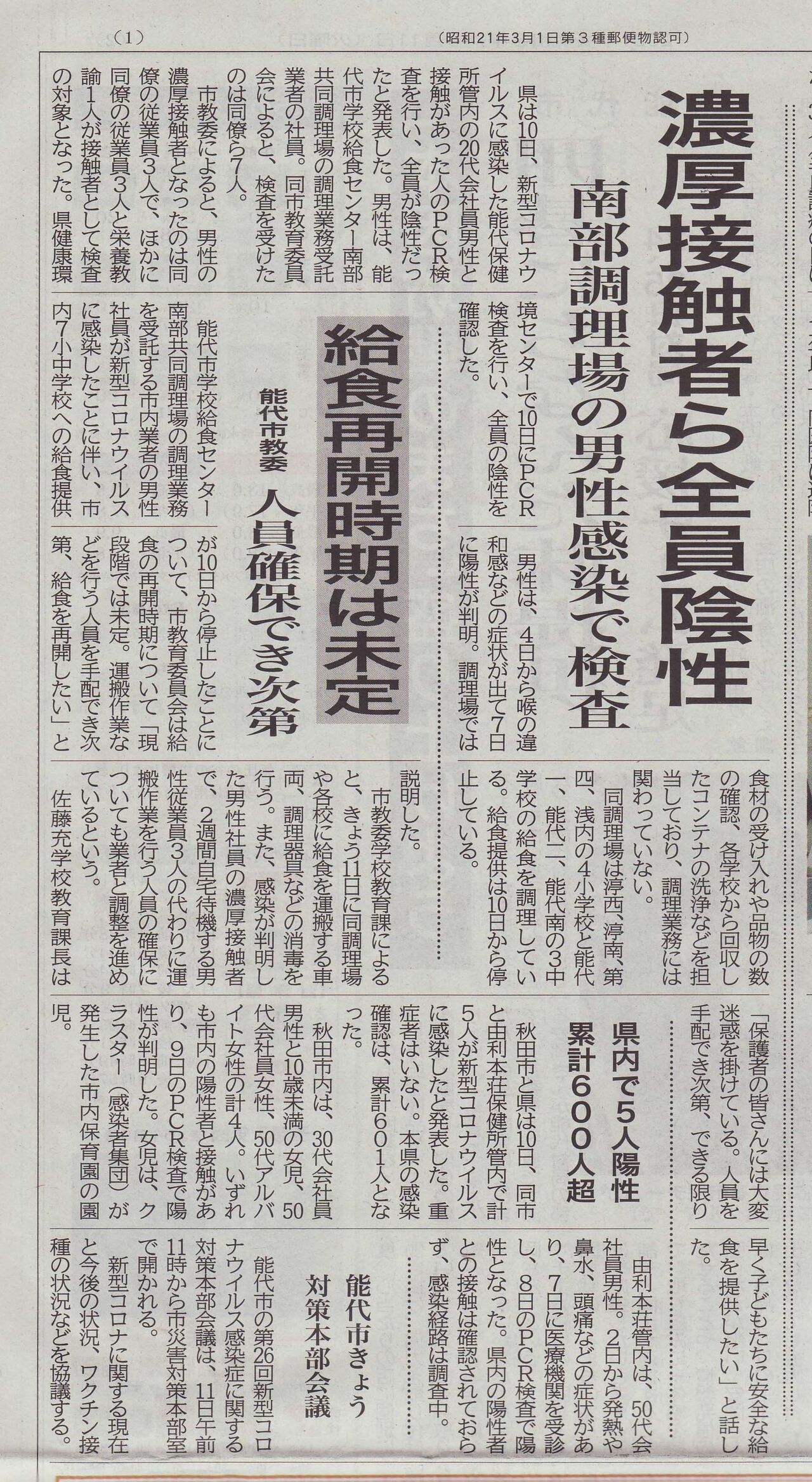 （1）　（昭和21年3月1日第3種郵便物認可）

濃厚接触者ら全員陰性
南部調理場の男性感染で検査

県は10日、新型コロナウイルスに感染した能代保健所管内の20代会社員男性と接触があった人のPCR検査を行い、全員が陰性だったと発表した。男性は、能代市学校給食センター南部共同調理場の調理業務受託業者の社員。同市教育委員会によると、検査を受けたのは同僚ら7人。

市教委によると、男性の濃厚接触者となったのは同僚の従業員3人で、ほかに同僚の従業員3人と栄養教諭1人が接触者として検査の対象となった。県健康環境センターで10日にPCR検査を行い、全員の陰性を確認した。

男性は、4日から喉の違和感などの症状が出て7日に陽性が判明。調理場では食材の受け入れや品物の数の確認、各学校から回収したコンテナの洗浄などを担当しており、調理業務には関わっていない。

同調理場は渟西、渟南、第四、浅内の4小学校と能代一、能代二、能代南の3中学校の給食を調理している。給食提供は10日から停止している。

給食再開時期は未定
能代市教委　人員確保でき次第

能代市学校給食センター南部共同調理場の調理業務を受託する市内業者の男性社員が新型コロナウイルスに感染したことに伴い、市内7小中学校への給食提供が10日から停止したことについて、市教育委員会は給食の再開時期について「現段階では未定。運搬作業などを行う人員を手配でき次第、給食を再開したい」と説明した。

市教委学校教育課によると、きょう11日に同調理場や各校に給食を運搬する車両、調理器具などの消毒を行う。また、感染が判明した男性社員の濃厚接触者で、2週間自宅待機する男性従業員3人の代わりに運搬作業を行う人員の確保についても業者と調整を進めているという。

佐藤充学校教育課長は「保護者の皆さんには大変迷惑を掛けている。人員を手配でき次第、できる限り早く子どもたちに安全な給食を提供したい」と話した。

県内で5人陽性
累計600人超

秋田市と県は10日、同市と由利本荘保健所管内で計5人が新型コロナウイルスに感染したと発表した。重症者はいない。本県の感染確認は、累計601人となった。

秋田市内は、30代会社員男性と10歳未満の女児、50代会社員女性、50代アルバイト女性の計4人。いずれも市内の陽性者と接触があり、9日のPCR検査で陽性が判明した。女児は、クラスター（感染者集団）が発生した市内保育園の園児。

由利本荘管内は、50代会社員男性。2日から発熱や鼻水、頭痛などの症状があり、7日に医療機関を受診し、8日のPCR検査で陽性となった。県内の陽性者との接触は確認されておらず、感染経路は調査中。

能代市きょう
対策本部会議

能代市の第26回新型コロナウイルス感染症に関する対策本部会議は、11日午前11時から市災害対策本部室で開かれる。

新型コロナに関する現在と今後の状況、ワクチン接種の状況などを協議する。